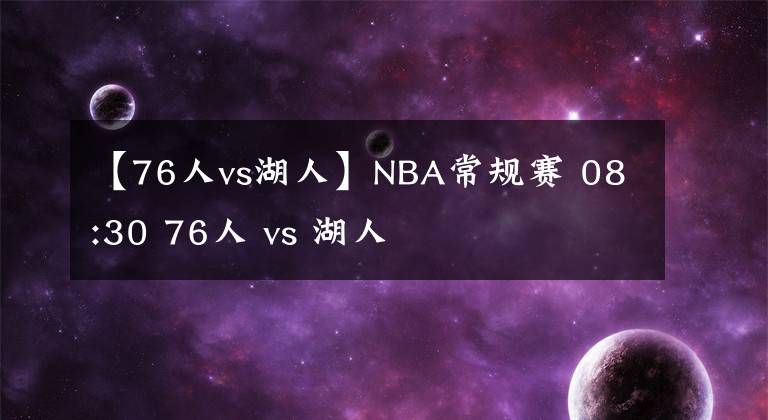 【76人vs湖人】NBA常规赛 08:30 76人 vs 湖人